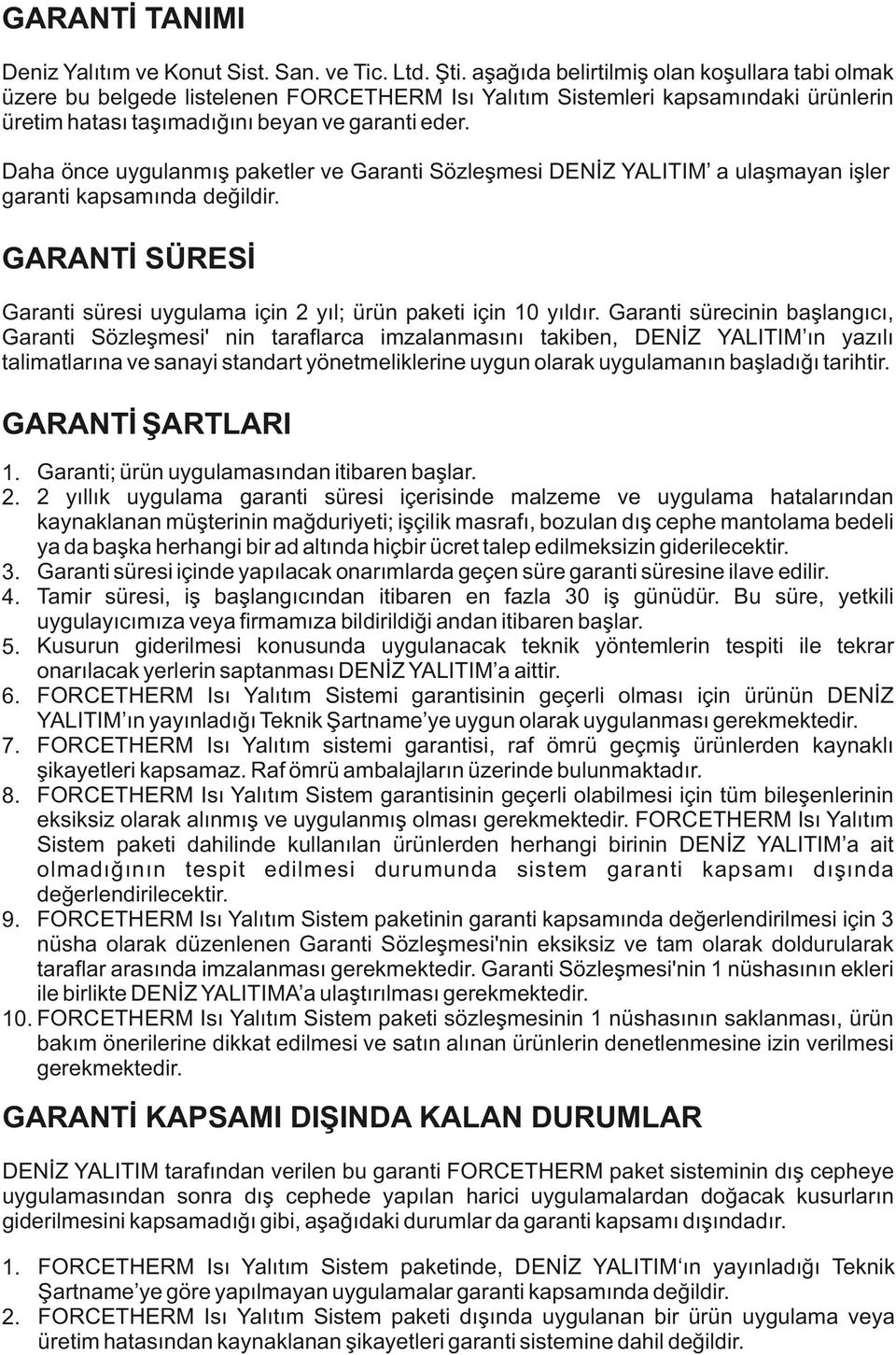 GARANTİ TANIMI

Deniz Yalıtım ve Konut Sist. San. ve Tic. Ltd. Şti. aşağıda belirtilmiş olan koşullara tabi olmak üzere bu belgede listelenen FORCETHERM Isı Yalıtım Sistemleri kapsamındaki ürünlerin üretim hatası taşımadığını beyan ve garanti eder.

Daha önce uygulanmış paketler ve Garanti Sözleşmesi DENİZ YALITIM' a ulaşmayan işler garanti kapsamında değildir.

GARANTİ SÜRESİ

Garanti süresi uygulama için 2 yıl; ürün paketi için 10 yıldır. Garanti sürecinin başlangıcı, Garanti Sözleşmesi' nin taraflarca imzalanmasını takiben, DENİZ YALITIM'ın yazılı talimatlarına ve sanayi standart yönetmeliklerine uygun olarak uygulamanın başladığı tarihtir.

GARANTİ ŞARTLARI

1. Garanti; ürün uygulamasından itibaren başlar.
2. 2 yıllık uygulama garanti süresi içerisinde malzeme ve uygulama hatalarından kaynaklanan müşterinin mağduriyeti; işçilik masrafı, bozulan dış cephe mantolama bedeli ya da başka herhangi bir ad altında hiçbir ücret talep edilmeksizin giderilecektir.
3. Garanti süresi içinde yapılacak onarımlarda geçen süre garanti süresine ilave edilir.
4. Tamir süresi, iş başlangıcından itibaren en fazla 30 iş günüdür. Bu süre, yetkili uygulayıcımıza veya firmamıza bildirildiği andan itibaren başlar.
5. Kusurun giderilmesi konusunda uygulanacak teknik yöntemlerin tespiti ile tekrar onarılacak yerlerin saptanması DENİZ YALITIM'a aittir.
6. FORCETHERM Isı Yalıtım Sistemi garantisinin geçerli olması için ürünün DENİZ YALITIM'ın yayınladığı Teknik Şartname'ye uygun olarak uygulanması gerekmektedir.
7. FORCETHERM Isı Yalıtım sistemi garantisi, raf ömrü geçmiş ürünlerden kaynaklı şikayetleri kapsamaz. Raf ömrü ambalajların üzerinde bulunmaktadır.
8. FORCETHERM Isı Yalıtım Sistem garantisinin geçerli olabilmesi için tüm bileşenlerinin eksiksiz olarak alınmış ve uygulanmış olması gerekmektedir. FORCETHERM Isı Yalıtım Sistem paketi dahilinde kullanılan ürünlerden herhangi birinin DENİZ YALITIM'a ait olmadığının tespit edilmesi durumunda sistem garanti kapsamı dışında değerlendirilecektir.
9. FORCETHERM Isı Yalıtım Sistem paketinin garanti kapsamında değerlendirilmesi için 3 nüsha olarak düzenlenen Garanti Sözleşmesi'nin eksiksiz ve tam olarak doldurularak taraflar arasında imzalanması gerekmektedir. Garanti Sözleşmesi'nin 1 nüshasının ekleri ile birlikte DENİZ YALITIMA'a ulaştırılması gerekmektedir.
10. FORCETHERM Isı Yalıtım Sistem paketi sözleşmesinin 1 nüshasının saklanması, ürün bakım önerilerine dikkat edilmesi ve satın alınan ürünlerin denetlenmesine izin verilmesi gerekmektedir.

GARANTİ KAPSAMI DIŞINDA KALAN DURUMLAR

DENİZ YALITIM tarafından verilen bu garanti FORCETHERM paket sisteminin dış cepheye uygulamasından sonra dış cephede yapılan harici uygulamalardan doğacak kusurların giderilmesini kapsamadığı gibi, aşağıdaki durumlar da garanti kapsamı dışındadır.

1. FORCETHERM Isı Yalıtım Sistem paketinde, DENİZ YALITIM'ın yayınladığı Teknik Şartname'ye göre yapılmayan uygulamalar garanti kapsamında değildir.
2. FORCETHERM Isı Yalıtım Sistem paketi dışında uygulanan bir ürün uygulama veya üretim hatasından kaynaklanan şikayetleri garanti sistemine dahil değildir.